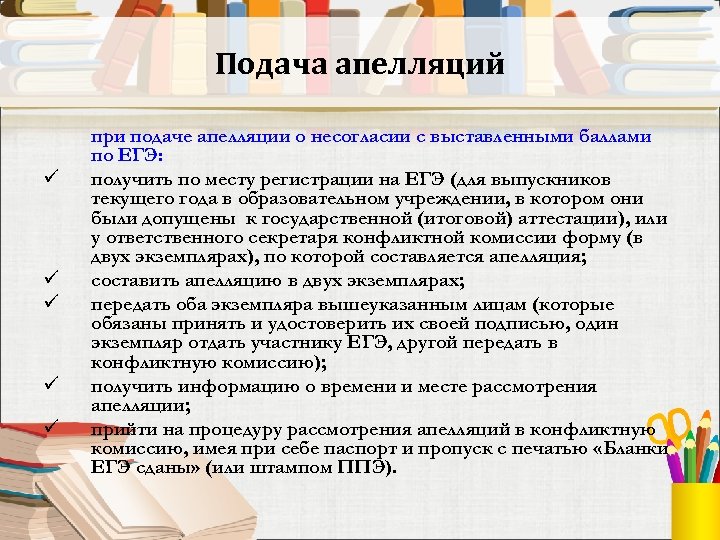 Подача апелляций

при подаче апелляции о несогласии с выставленными баллами по ЕГЭ:

✓ получить по месту регистрации на ЕГЭ (для выпускников текущего года в образовательном учреждении, в котором они были допущены к государственной (итоговой) аттестации), или у ответственного секретаря конфликтной комиссии форму (в двух экземплярах), по которой составляется апелляция;

✓ составить апелляцию в двух экземплярах;

✓ передать оба экземпляра вышеуказанным лицам (которые обязаны принять и удостоверить их своей подписью, один экземпляр отдать участнику ЕГЭ, другой передать в конфликтную комиссию);

✓ получить информацию о времени и месте рассмотрения апелляции;

✓ прийти на процедуру рассмотрения апелляций в конфликтную комиссию, имея при себе паспорт и пропуск с печатью «Бланки ЕГЭ сданы» (или штампом ППЭ).